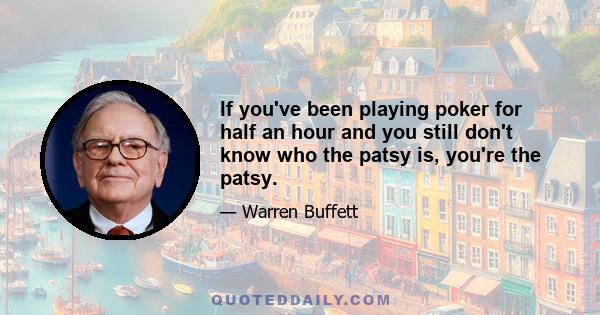 If you've been playing poker for half an hour and you still don't know who the patsy is, you're the patsy.

— Warren Buffett

QUOTEDDAILY.COM